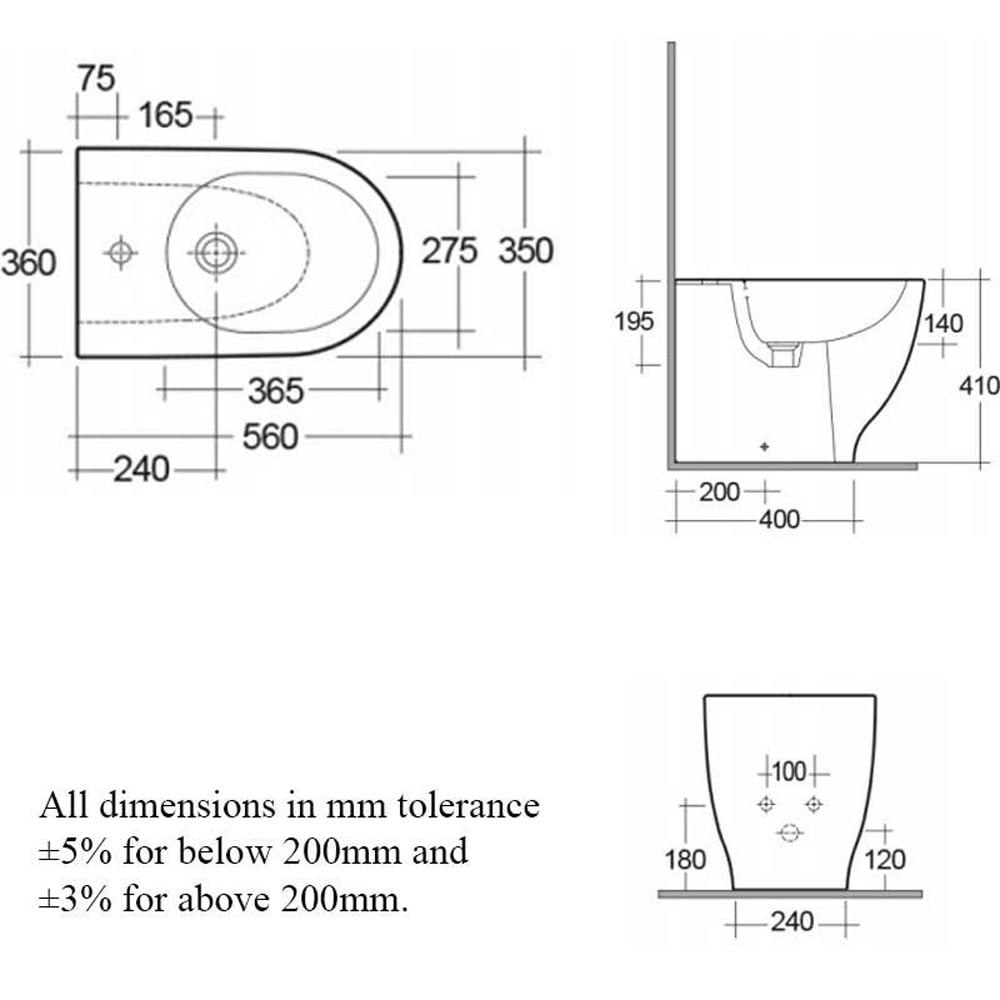 75
165
360
275
350
365
560
240

195
140
410
200
400

All dimensions in mm tolerance ±5% for below 200mm and ±3% for above 200mm.

100
180
120
240